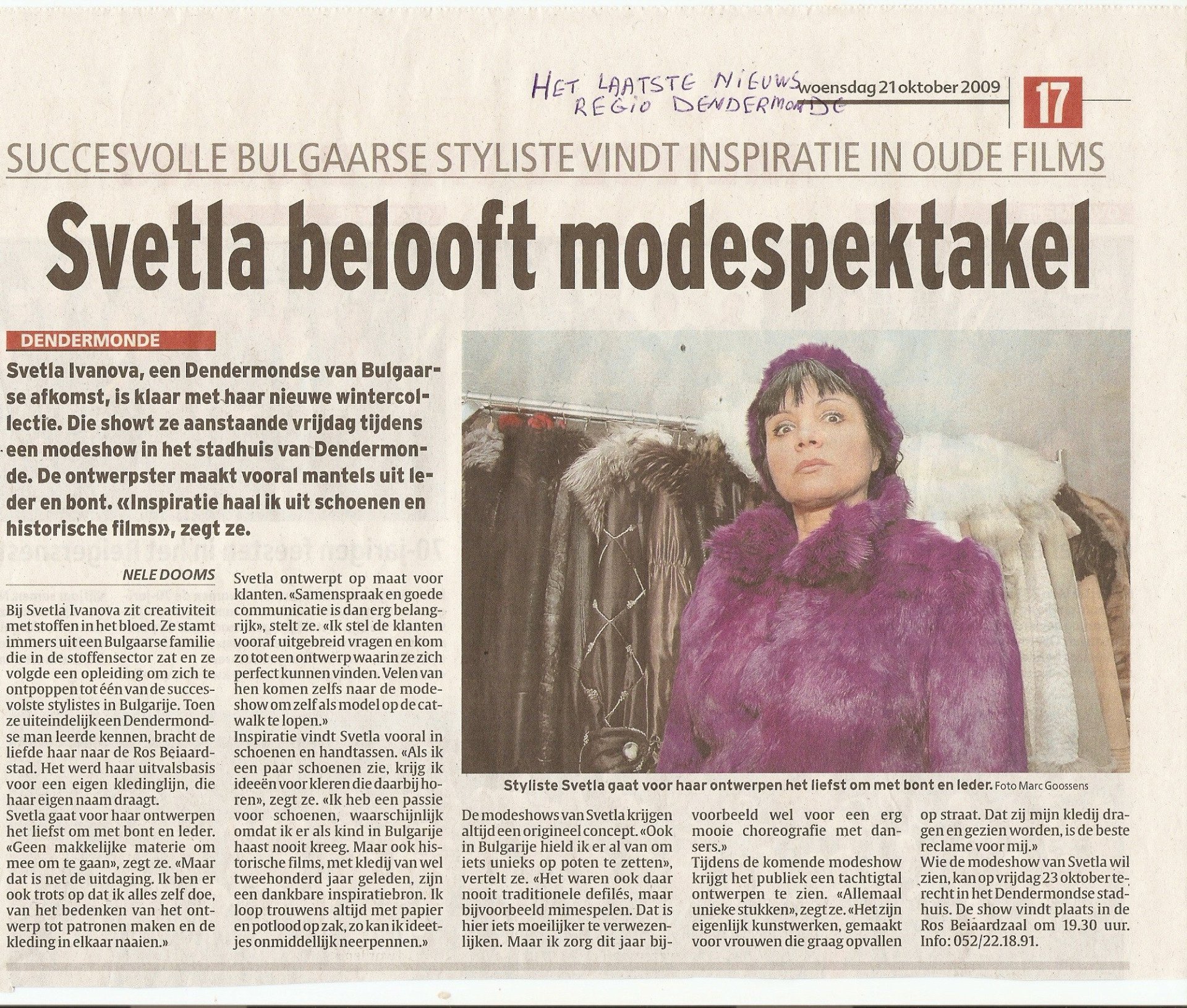 HET LAATSTE NIEUWS
REGIO DENDERMONDE

woensdag 21 oktober 2009

17

SUCCESVOLLE BULGAARSE STYLISTE VINDT INSPIRATIE IN OUDE FILMS

Svetla belooft modespektakel

DENDERMONDE

Svetla Ivanova, een Dendermondse van Bulgaarse afkomst, is klaar met haar nieuwe wintercollectie. Die showt ze aanstaande vrijdag tijdens een modeshow in het stadhuis van Dendermonde. De ontwerpster maakt vooral mantels uit leder en bont. «Inspiratie haal ik uit schoenen en historische films», zegt ze.

NELE DOOMS

Bij Svetla Ivanova zit creativiteit met stoffen in het bloed. Ze stamt immers uit een Bulgaarse familie die in de stoffensector zat en ze volgde een opleiding om zich te ontpoppen tot één van de succesvolste stylistes in Bulgarije. Toen ze uiteindelijk een Dendermondse man leerde kennen, bracht de liefde haar naar de Ros Beiaardstad. Het werd haar uitvalsbasis voor een eigen kledinglijn, die haar eigen naam draagt.
Svetla gaat voor haar ontwerpen het liefst om met bont en leder. «Geen makkelijke materie om mee om te gaan», zegt ze. «Maar dat is net de uitdaging. Ik ben er ook trots op dat ik alles zelf doe, van het bedenken van het ontwerp tot patronen maken en de kleding in elkaar naaien.»

Svetla ontwerpt op maat voor klanten. «Samenspraak en goede communicatie is dan erg belangrijk», stelt ze. «Ik stel de klanten vooraf uitgebreid vragen en kom zo tot een ontwerp waarin ze zich perfect kunnen vinden. Velen van hen komen zelfs naar de modeshow om zelf als model op de catwalk te lopen.»
Inspiratie vindt Svetla vooral in schoenen en handtassen. «Als ik een paar schoenen zie, krijg ik ideeën voor kleren die daarbij horen», zegt ze. «Ik heb een passie voor schoenen, waarschijnlijk omdat ik er als kind in Bulgarije haast nooit kreeg. Maar ook historische films, met kledij van wel tweehonderd jaar geleden, zijn een dankbare inspiratiebron. Ik loop trouwens altijd met papier en potlood op zak, zo kan ik ideetjes onmiddellijk neerpennen.»

Styliste Svetla gaat voor haar ontwerpen het liefst om met bont en leder. Foto Marc Goossens

De modeshows van Svetla krijgen altijd een origineel concept. «Ook in Bulgarije hield ik er al van om iets unieks op poten te zetten», vertelt ze. «Het waren ook daar nooit traditionele defilés, maar bijvoorbeeld mimespelen. Dat is hier iets moeilijker te verwezenlijken. Maar ik zorg dit jaar bijvoorbeeld wel voor een erg mooie choreografie met dansers.»
Tijdens de komende modeshow krijgt het publiek een tachtigtal ontwerpen te zien. «Allemaal unieke stukken», zegt ze. «Het zijn eigenlijk kunstwerken, gemaakt voor vrouwen die graag opvallen op straat. Dat zij mijn kledij dragen en gezien worden, is de beste reclame voor mij.»
Wie de modeshow van Svetla wil zien, kan op vrijdag 23 oktober terecht in het Dendermondse stadhuis. De show vindt plaats in de Ros Beiaardzaal om 19.30 uur. Info: 052/22.18.91.